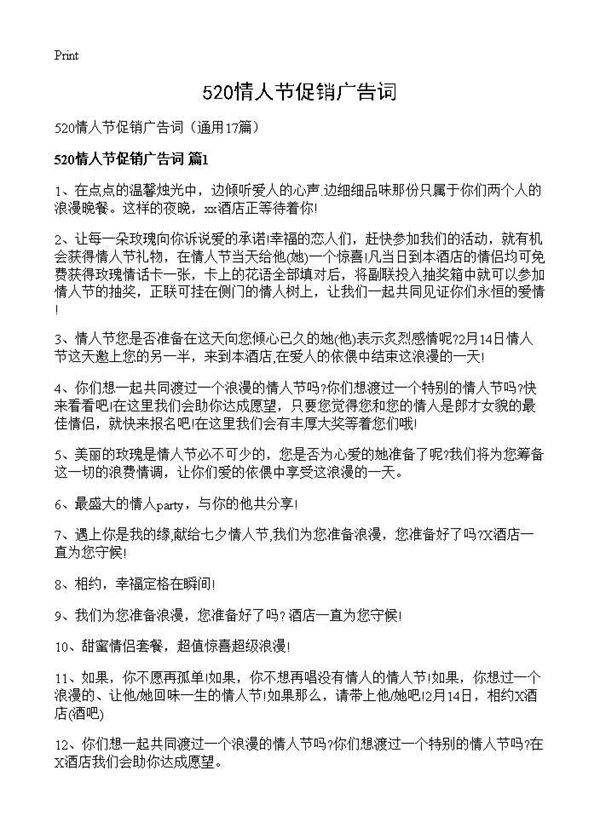 Print

520情人节促销广告词

520情人节促销广告词（通用17篇）

520情人节促销广告词 篇1

1、在点点的温馨烛光中，边倾听爱人的心声.边细细品味那份只属于你们两个人的浪漫晚餐。这样的夜晚，xx酒店正等待着你!

2、让每一朵玫瑰向你诉说爱的承诺!幸福的恋人们，赶快参加我们的活动，就有机会获得情人节礼物，在情人节当天给他(她)一个惊喜!凡当日到本酒店的情侣均可免费获得玫瑰情话卡一张，卡上的花语全部填对后，将副联投入抽奖箱中就可以参加情人节的抽奖，正联可挂在侧门的情人树上，让我们一起共同见证你们永恒的爱情!

3、情人节您是否准备在这天向您倾心已久的她(他)表示炙烈感情呢?2月14日情人节这天邀上您的另一半，来到本酒店,在爱人的依偎中结束这浪漫的一天!

4、你们想一起共同渡过一个浪漫的情人节吗?你们想渡过一个特别的情人节吗?快来看看吧!在这里我们会助你达成愿望，只要您觉得您和您的情人是郎才女貌的最佳情侣，就快来报名吧!在这里我们会有丰厚大奖等着您们哦!

5、美丽的玫瑰是情人节必不可少的，您是否为心爱的她准备了呢?我们将为您筹备这一切的浪费情调，让你们爱的依偎中享受这浪漫的一天。

6、最盛大的情人party，与你的他共分享!

7、遇上你是我的缘,献给七夕情人节,我们为您准备浪漫，您准备好了吗?X酒店一直为您守候!

8、相约，幸福定格在瞬间!

9、我们为您准备浪漫，您准备好了吗?酒店一直为您守候!

10、甜蜜情侣套餐，超值惊喜超级浪漫!

11、如果，你不愿再孤单!如果，你不想再唱没有情人的情人节!如果，你想过一个浪漫的、让他/她回味一生的情人节!如果那么，请带上他/她吧!2月14日，相约X酒店(酒吧)

12、你们想一起共同渡过一个浪漫的情人节吗?你们想渡过一个特别的情人节吗?在X酒店我们会助你达成愿望。